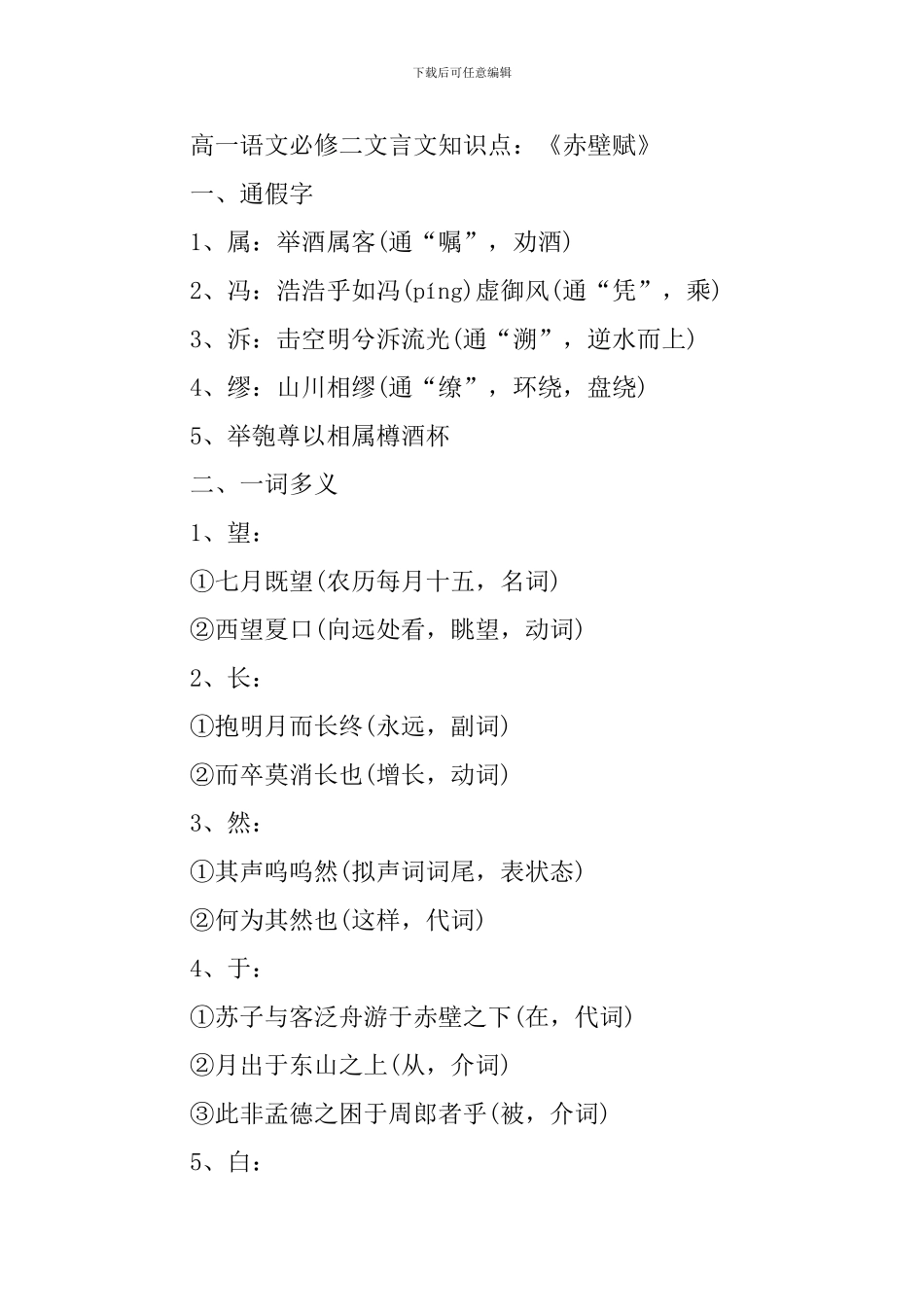 下载后可任意编辑

高一语文必修二文言文知识点：《赤壁赋》

一、通假字

1、属：举酒属客(通“嘱”，劝酒)

2、冯：浩浩乎如冯(píng)虚御风(通“凭”，乘)

3、泝：击空明兮泝流光(通“溯”，逆水而上)

4、缪：山川相缪(通“缭”，环绕，盘绕)

5、举匏尊以相属樽酒杯

二、一词多义

1、望：

①七月既望(农历每月十五，名词)

②西望夏口(向远处看，眺望，动词)

2、长：

①抱明月而长终(永远，副词)

②而卒莫消长也(增长，动词)

3、然：

①其声呜呜然(拟声词词尾，表状态)

②何为其然也(这样，代词)

4、于：

①苏子与客泛舟游于赤壁之下(在，代词)

②月出于东山之上(从，介词)

③此非孟德之困于周郎者乎(被，介词)

5、白：